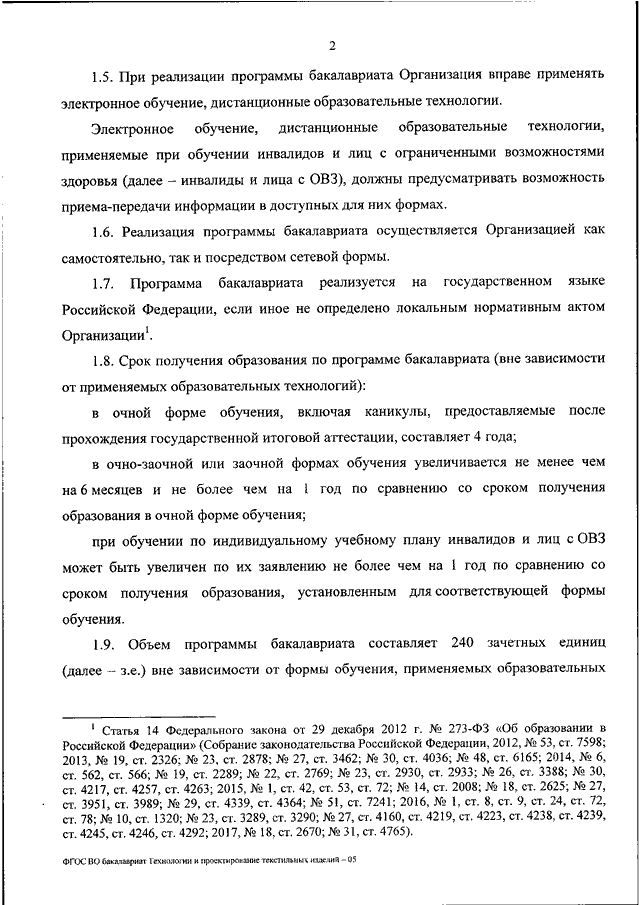 2

1.5. При реализации программы бакалавриата Организация вправе применять электронное обучение, дистанционные образовательные технологии.

Электронное обучение, дистанционные образовательные технологии, применяемые при обучении инвалидов и лиц с ограниченными возможностями здоровья (далее – инвалиды и лица с ОВЗ), должны предусматривать возможность приема-передачи информации в доступных для них формах.

1.6. Реализация программы бакалавриата осуществляется Организацией как самостоятельно, так и посредством сетевой формы.

1.7. Программа бакалавриата реализуется на государственном языке Российской Федерации, если иное не определено локальным нормативным актом Организации$^1$.

1.8. Срок получения образования по программе бакалавриата (вне зависимости от применяемых образовательных технологий):

в очной форме обучения, включая каникулы, предоставляемые после прохождения государственной итоговой аттестации, составляет 4 года;

в очно-заочной или заочной формах обучения увеличивается не менее чем на 6 месяцев и не более чем на 1 год по сравнению со сроком получения образования в очной форме обучения;

при обучении по индивидуальному учебному плану инвалидов и лиц с ОВЗ может быть увеличен по их заявлению не более чем на 1 год по сравнению со сроком получения образования, установленным для соответствующей формы обучения.

1.9. Объем программы бакалавриата составляет 240 зачетных единиц (далее – з.е.) вне зависимости от формы обучения, применяемых образовательных

$^1$ Статья 14 Федерального закона от 29 декабря 2012 г. № 273-ФЗ «Об образовании в Российской Федерации» (Собрание законодательства Российской Федерации, 2012, № 53, ст. 7598; 2013, № 19, ст. 2326; № 23, ст. 2878; № 27, ст. 3462; № 30, ст. 4036; № 48, ст. 6165; 2014, № 6, ст. 562, ст. 566; № 19, ст. 2289; № 22, ст. 2769; № 23, ст. 2930, ст. 2933; № 26, ст. 3388; № 30, ст. 4217, ст. 4257, ст. 4263; 2015, № 1, ст. 42, ст. 53, ст. 72; № 14, ст. 2008; № 18, ст. 2625; № 27, ст. 3951, ст. 3989; № 29, ст. 4339, ст. 4364; № 51, ст. 7241; 2016, № 1, ст. 8, ст. 9, ст. 24, ст. 72, ст. 78; № 10, ст. 1320; № 23, ст. 3289, ст. 3290; № 27, ст. 4160, ст. 4219, ст. 4223, ст. 4238, ст. 4239, ст. 4245, ст. 4246, ст. 4292; 2017, № 18, ст. 2670; № 31, ст. 4765).

ФГОС ВО бакалавриат Технологии и проектирование текстильных изделий – 05